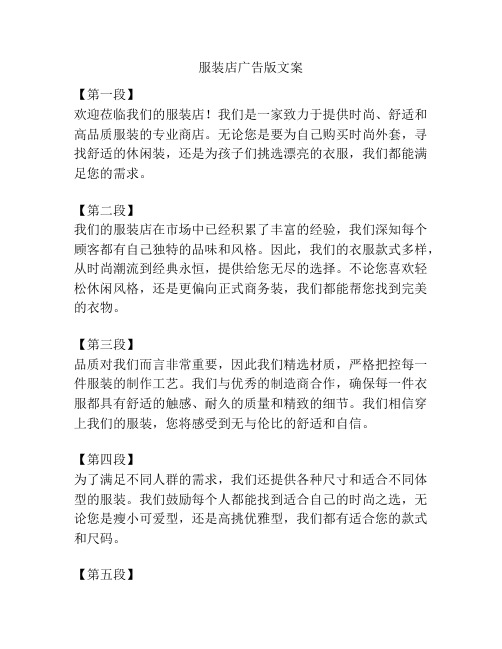 服装店广告版文案

【第一段】
欢迎莅临我们的服装店！我们是一家致力于提供时尚、舒适和高品质服装的专业商店。无论您是要为自己购买时尚外套，寻找舒适的休闲装，还是为孩子们挑选漂亮的衣服，我们都能满足您的需求。

【第二段】
我们的服装店在市场中已经积累了丰富的经验，我们深知每个顾客都有自己独特的品味和风格。因此，我们的衣服款式多样，从时尚潮流到经典永恒，提供给您无尽的选择。不论您喜欢轻松休闲风格，还是更偏向正式商务装，我们都能帮您找到完美的衣物。

【第三段】
品质对我们而言非常重要，因此我们精选材质，严格把控每一件服装的制作工艺。我们与优秀的制造商合作，确保每一件衣服都具有舒适的触感、耐久的质量和精致的细节。我们相信穿上我们的服装，您将感受到无与伦比的舒适和自信。

【第四段】
为了满足不同人群的需求，我们还提供各种尺寸和适合不同体型的服装。我们鼓励每个人都能找到适合自己的时尚之选，无论您是瘦小可爱型，还是高挑优雅型，我们都有适合您的款式和尺码。

【第五段】